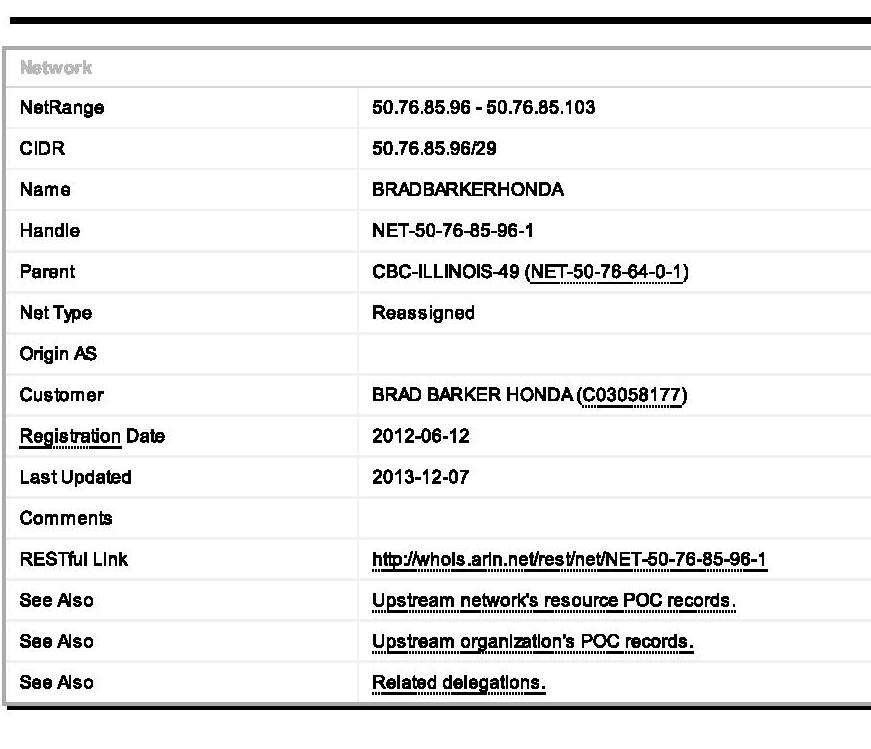 | Network | |
|---|---|
| NetRange | 50.76.85.96 - 50.76.85.103 |
| CIDR | 50.76.85.96/29 |
| Name | BRADBARKERHONDA |
| Handle | NET-50-76-85-96-1 |
| Parent | CBC-ILLINOIS-49 (NET-50-76-64-0-1) |
| Net Type | Reassigned |
| Origin AS | |
| Customer | BRAD BARKER HONDA (C03058177) |
| Registration Date | 2012-06-12 |
| Last Updated | 2013-12-07 |
| Comments | |
| RESTful Link | http://whois.arin.net/rest/net/NET-50-76-85-96-1 |
| See Also | Upstream network's resource POC records. |
| See Also | Upstream organization's POC records. |
| See Also | Related delegations. |